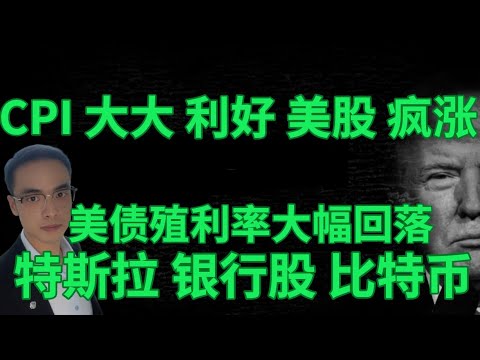 CPI 大大 利好 美股 疯涨

美债殖利率大幅回落
特斯拉 银行股 比特币